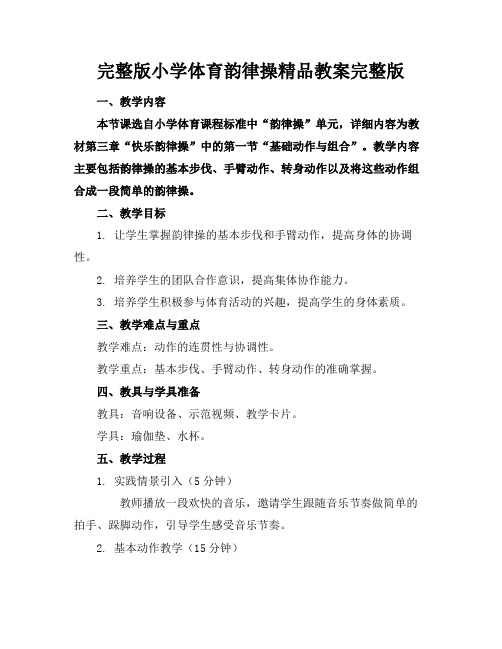 完整版小学体育韵律操精品教案完整版

一、教学内容

本节课选自小学体育课程标准中“韵律操”单元，详细内容为教材第三章“快乐韵律操”中的第一节“基础动作与组合”。教学内容主要包括韵律操的基本步伐、手臂动作、转身动作以及将这些动作组合成一段简单的韵律操。

二、教学目标

1. 让学生掌握韵律操的基本步伐和手臂动作，提高身体的协调性。

2. 培养学生的团队合作意识，提高集体协作能力。

3. 培养学生积极参与体育活动的兴趣，提高学生的身体素质。

三、教学难点与重点

教学难点：动作的连贯性与协调性。

教学重点：基本步伐、手臂动作、转身动作的准确掌握。

四、教具与学具准备

教具：音响设备、示范视频、教学卡片。

学具：瑜伽垫、水杯。

五、教学过程

1. 实践情景引入（5分钟）

教师播放一段欢快的音乐，邀请学生跟随音乐节奏做简单的拍手、跺脚动作，引导学生感受音乐节奏。

2. 基本动作教学（15分钟）